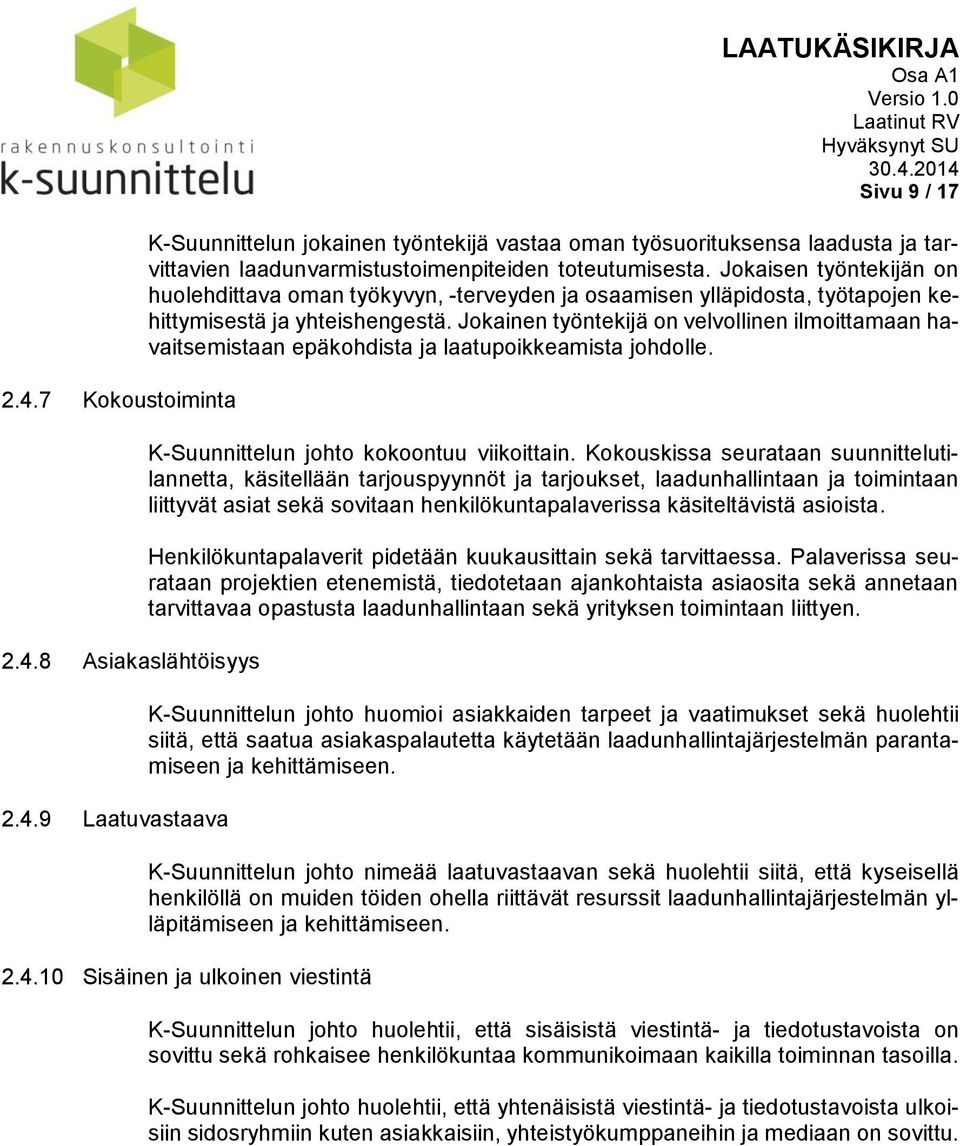 rakennuskonsultointi
k-suunnittelu

LAATUKÄSIKIRJA
Osa A1
Versio 1.0
Laatinut RV
Hyväksynyt SU
30.4.2014
Sivu 9 / 17

K-Suunnittelun jokainen työntekijä vastaa oman työsuorituksensa laadusta ja tarvittavien laadunvarmistustoimenpiteiden toteutumisesta. Jokaisen työntekijän on huolehdittava oman työkyvyn, -terveyden ja osaamisen ylläpidosta, työtapojen kehittymisestä ja yhteishengestä. Jokainen työntekijä on velvollinen ilmoittamaan havaitsemistaan epäkohdista ja laatupoikkeamista johdolle.

2.4.7 Kokoustoiminta

K-Suunnittelun johto kokoontuu viikoittain. Kokouskissa seurataan suunnittelutilannetta, käsitellään tarjouspyynnöt ja tarjoukset, laadunhallintaan ja toimintaan liittyvät asiat sekä sovitaan henkilökuntapalaverissa käsiteltävistä asioista.

Henkilökuntapalaverit pidetään kuukausittain sekä tarvittaessa. Palaverissa seurataan projektien etenemistä, tiedotetaan ajankohtaista asiaosita sekä annetaan tarvittavaa opastusta laadunhallintaan sekä yrityksen toimintaan liittyen.

2.4.8 Asiakaslähtöisyys

K-Suunnittelun johto huomioi asiakkaiden tarpeet ja vaatimukset sekä huolehtii siitä, että saatua asiakaspalautetta käytetään laadunhallintajärjestelmän parantamiseen ja kehittämiseen.

2.4.9 Laatuvastaava

K-Suunnittelun johto nimeää laatuvastaavan sekä huolehtii siitä, että kyseisellä henkilöllä on muiden töiden ohella riittävät resurssit laadunhallintajärjestelmän ylläpitämiseen ja kehittämiseen.

2.4.10 Sisäinen ja ulkoinen viestintä

K-Suunnittelun johto huolehtii, että sisäisistä viestintä- ja tiedotustavoista on sovittu sekä rohkaisee henkilökuntaa kommunikoimaan kaikilla toiminnan tasoilla.

K-Suunnittelun johto huolehtii, että yhtenäisistä viestintä- ja tiedotustavoista ulkoisiin sidosryhmiin kuten asiakkaisiin, yhteistyökumppaneihin ja mediaan on sovittu.